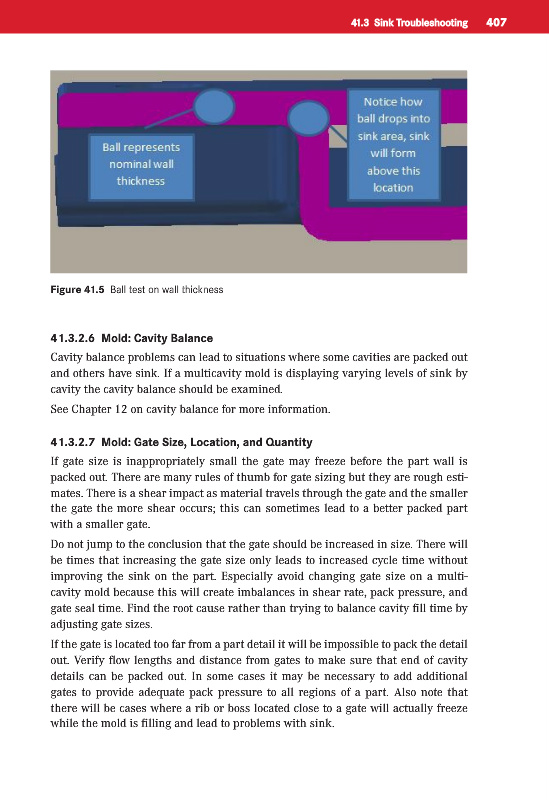 41.3 Sink Troubleshooting 407

Ball represents nominal wall thickness

Notice how ball drops into sink area, sink will form above this location

Figure 41.5 Ball test on wall thickness

41.3.2.6 Mold: Cavity Balance

Cavity balance problems can lead to situations where some cavities are packed out and others have sink. If a multicavity mold is displaying varying levels of sink by cavity the cavity balance should be examined.

See Chapter 12 on cavity balance for more information.

41.3.2.7 Mold: Gate Size, Location, and Quantity

If gate size is inappropriately small the gate may freeze before the part wall is packed out. There are many rules of thumb for gate sizing but they are rough estimates. There is a shear impact as material travels through the gate and the smaller the gate the more shear occurs; this can sometimes lead to a better packed part with a smaller gate.

Do not jump to the conclusion that the gate should be increased in size. There will be times that increasing the gate size only leads to increased cycle time without improving the sink on the part. Especially avoid changing gate size on a multicavity mold because this will create imbalances in shear rate, pack pressure, and gate seal time. Find the root cause rather than trying to balance cavity fill time by adjusting gate sizes.

If the gate is located too far from a part detail it will be impossible to pack the detail out. Verify flow lengths and distance from gates to make sure that end of cavity details can be packed out. In some cases it may be necessary to add additional gates to provide adequate pack pressure to all regions of a part. Also note that there will be cases where a rib or boss located close to a gate will actually freeze while the mold is filling and lead to problems with sink.